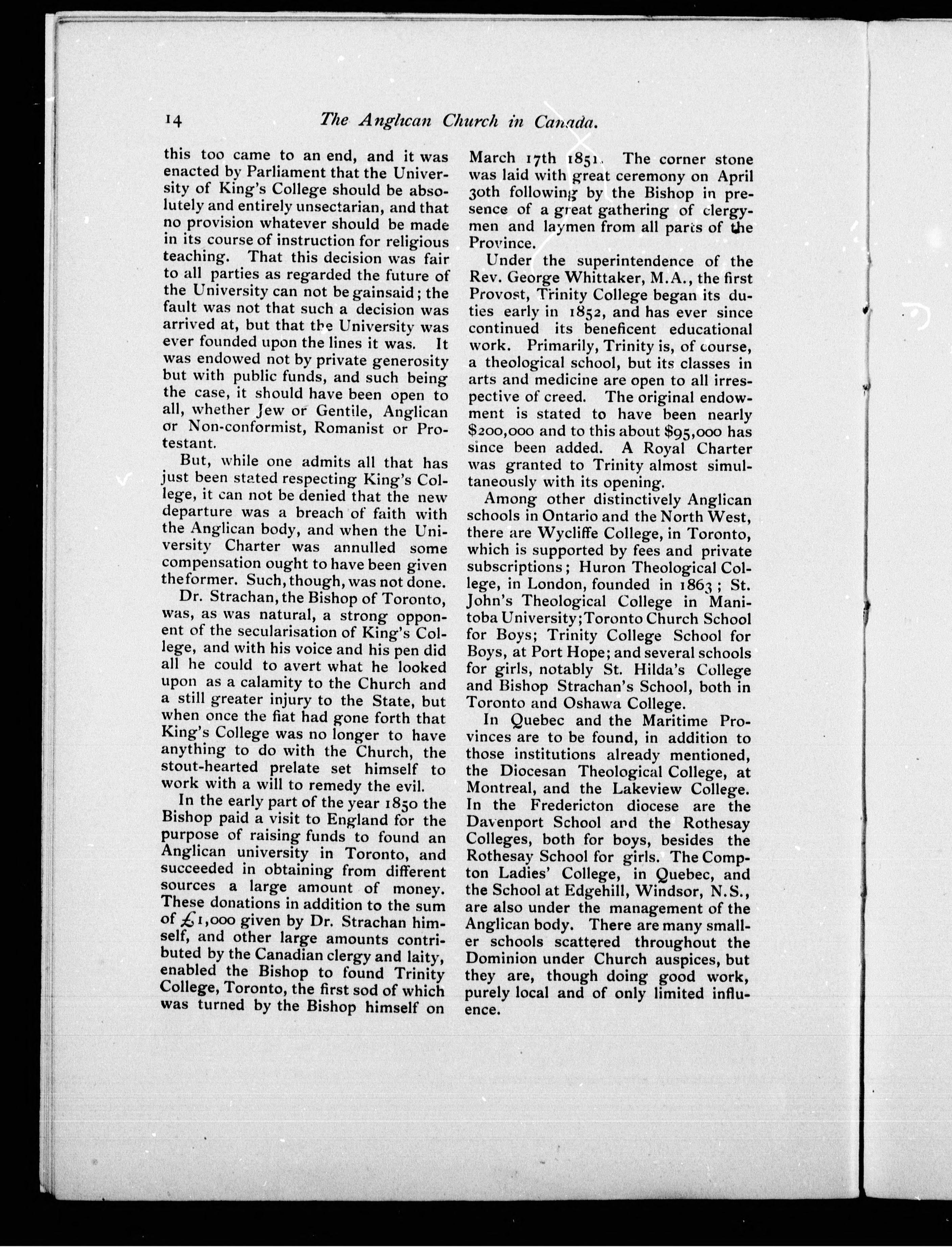 14 The Anglican Church in Canada.

this too came to an end, and it was enacted by Parliament that the University of King's College should be absolutely and entirely unsectarian, and that no provision whatever should be made in its course of instruction for religious teaching. That this decision was fair to all parties as regarded the future of the University can not be gainsaid; the fault was not that such a decision was arrived at, but that the University was ever founded upon the lines it was. It was endowed not by private generosity but with public funds, and such being the case, it should have been open to all, whether Jew or Gentile, Anglican or Non-conformist, Romanist or Protestant.

But, while one admits all that has just been stated respecting King's College, it can not be denied that the new departure was a breach of faith with the Anglican body, and when the University Charter was annulled some compensation ought to have been given the former. Such, though, was not done.

Dr. Strachan, the Bishop of Toronto, was, as was natural, a strong opponent of the secularisation of King's College, and with his voice and his pen did all he could to avert what he looked upon as a calamity to the Church and a still greater injury to the State, but when once the fiat had gone forth that King's College was no longer to have anything to do with the Church, the stout-hearted prelate set himself to work with a will to remedy the evil.

In the early part of the year 1850 the Bishop paid a visit to England for the purpose of raising funds to found an Anglican university in Toronto, and succeeded in obtaining from different sources a large amount of money. These donations in addition to the sum of £1,000 given by Dr. Strachan himself, and other large amounts contributed by the Canadian clergy and laity, enabled the Bishop to found Trinity College, Toronto, the first sod of which was turned by the Bishop himself on March 17th 1851. The corner stone was laid with great ceremony on April 30th following by the Bishop in presence of a great gathering of clergymen and laymen from all parts of the Province.

Under the superintendence of the Rev. George Whittaker, M.A., the first Provost, Trinity College began its duties early in 1852, and has ever since continued its beneficent educational work. Primarily, Trinity is, of course, a theological school, but its classes in arts and medicine are open to all irrespective of creed. The original endowment is stated to have been nearly $200,000 and to this about $95,000 has since been added. A Royal Charter was granted to Trinity almost simultaneously with its opening.

Among other distinctively Anglican schools in Ontario and the North West, there are Wycliffe College, in Toronto, which is supported by fees and private subscriptions; Huron Theological College, in London, founded in 1863; St. John's Theological College in Manitoba University; Toronto Church School for Boys; Trinity College School for Boys, at Port Hope; and several schools for girls, notably St. Hilda's College and Bishop Strachan's School, both in Toronto and Oshawa College.

In Quebec and the Maritime Provinces are to be found, in addition to those institutions already mentioned, the Diocesan Theological College, at Montreal, and the Lakeview College. In the Fredericton diocese are the Davenport School and the Rothesay Colleges, both for boys, besides the Rothesay School for girls. The Compton Ladies' College, in Quebec, and the School at Edgehill, Windsor, N.S., are also under the management of the Anglican body. There are many smaller schools scattered throughout the Dominion under Church auspices, but they are, though doing good work, purely local and of only limited influence.